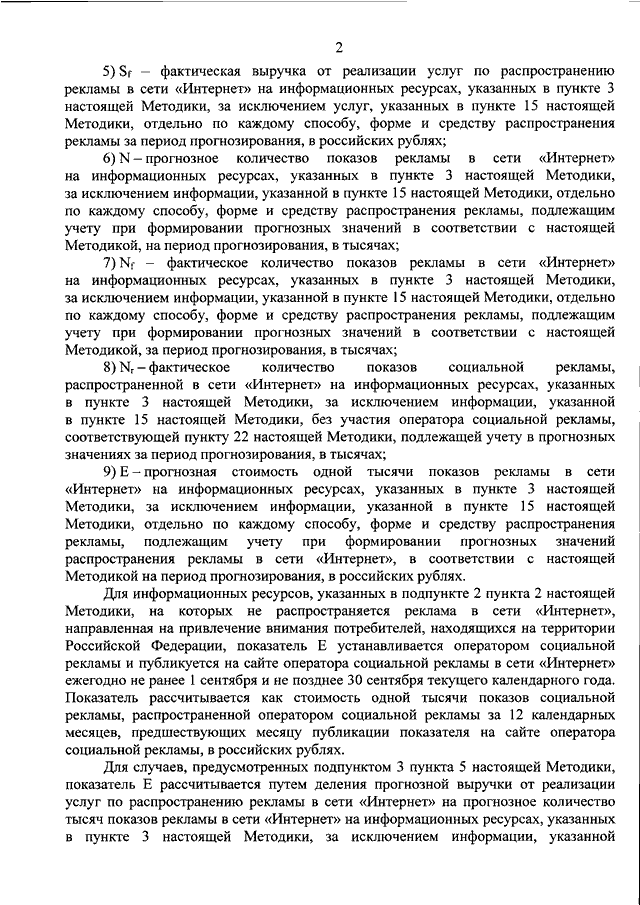 2

5) $S_f$ – фактическая выручка от реализации услуг по распространению рекламы в сети «Интернет» на информационных ресурсах, указанных в пункте 3 настоящей Методики, за исключением услуг, указанных в пункте 15 настоящей Методики, отдельно по каждому способу, форме и средству распространения рекламы за период прогнозирования, в российских рублях;

6) N – прогнозное количество показов рекламы в сети «Интернет» на информационных ресурсах, указанных в пункте 3 настоящей Методики, за исключением информации, указанной в пункте 15 настоящей Методики, отдельно по каждому способу, форме и средству распространения рекламы, подлежащим учету при формировании прогнозных значений в соответствии с настоящей Методикой, на период прогнозирования, в тысячах;

7) $N_f$ – фактическое количество показов рекламы в сети «Интернет» на информационных ресурсах, указанных в пункте 3 настоящей Методики, за исключением информации, указанной в пункте 15 настоящей Методики, отдельно по каждому способу, форме и средству распространения рекламы, подлежащим учету при формировании прогнозных значений в соответствии с настоящей Методикой, за период прогнозирования, в тысячах;

8) $N_r$ – фактическое количество показов социальной рекламы, распространенной в сети «Интернет» на информационных ресурсах, указанных в пункте 3 настоящей Методики, за исключением информации, указанной в пункте 15 настоящей Методики, без участия оператора социальной рекламы, соответствующей пункту 22 настоящей Методики, подлежащей учету в прогнозных значениях за период прогнозирования, в тысячах;

9) E – прогнозная стоимость одной тысячи показов рекламы в сети «Интернет» на информационных ресурсах, указанных в пункте 3 настоящей Методики, за исключением информации, указанной в пункте 15 настоящей Методики, отдельно по каждому способу, форме и средству распространения рекламы, подлежащим учету при формировании прогнозных значений распространения рекламы в сети «Интернет», в соответствии с настоящей Методикой на период прогнозирования, в российских рублях.

Для информационных ресурсов, указанных в подпункте 2 пункта 2 настоящей Методики, на которых не распространяется реклама в сети «Интернет», направленная на привлечение внимания потребителей, находящихся на территории Российской Федерации, показатель E устанавливается оператором социальной рекламы и публикуется на сайте оператора социальной рекламы в сети «Интернет» ежегодно не ранее 1 сентября и не позднее 30 сентября текущего календарного года. Показатель рассчитывается как стоимость одной тысячи показов социальной рекламы, распространенной оператором социальной рекламы за 12 календарных месяцев, предшествующих месяцу публикации показателя на сайте оператора социальной рекламы, в российских рублях.

Для случаев, предусмотренных подпунктом 3 пункта 5 настоящей Методики, показатель E рассчитывается путем деления прогнозной выручки от реализации услуг по распространению рекламы в сети «Интернет» на прогнозное количество тысяч показов рекламы в сети «Интернет» на информационных ресурсах, указанных в пункте 3 настоящей Методики, за исключением информации, указанной